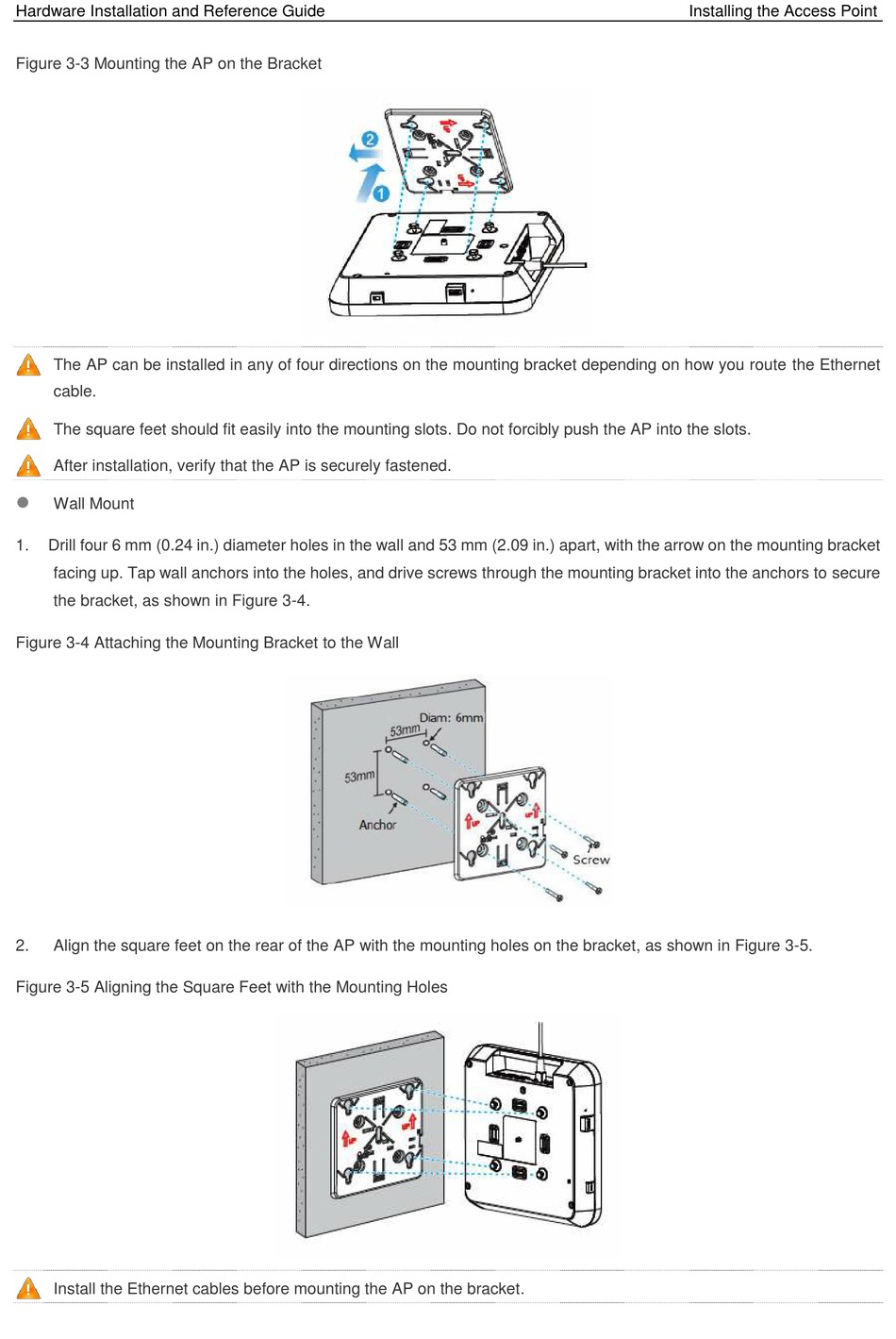 Hardware Installation and Reference Guide

Installing the Access Point

Figure 3-3 Mounting the AP on the Bracket

2

1

The AP can be installed in any of four directions on the mounting bracket depending on how you route the Ethernet cable.

The square feet should fit easily into the mounting slots. Do not forcibly push the AP into the slots.

After installation, verify that the AP is securely fastened.

Wall Mount

1. Drill four 6 mm (0.24 in.) diameter holes in the wall and 53 mm (2.09 in.) apart, with the arrow on the mounting bracket facing up. Tap wall anchors into the holes, and drive screws through the mounting bracket into the anchors to secure the bracket, as shown in Figure 3-4.

Figure 3-4 Attaching the Mounting Bracket to the Wall

Diam: 6mm

53mm

53mm

Anchor

Screw

2. Align the square feet on the rear of the AP with the mounting holes on the bracket, as shown in Figure 3-5.

Figure 3-5 Aligning the Square Feet with the Mounting Holes

Install the Ethernet cables before mounting the AP on the bracket.